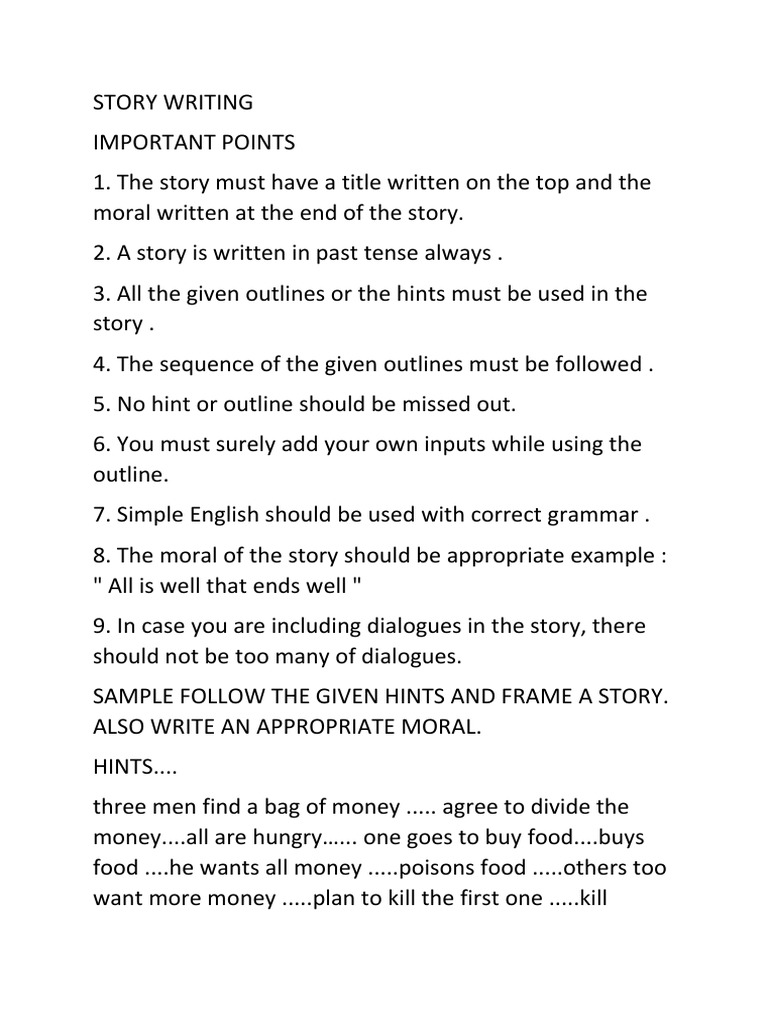 STORY WRITING

IMPORTANT POINTS

1. The story must have a title written on the top and the moral written at the end of the story.

2. A story is written in past tense always .

3. All the given outlines or the hints must be used in the story .

4. The sequence of the given outlines must be followed .

5. No hint or outline should be missed out.

6. You must surely add your own inputs while using the outline.

7. Simple English should be used with correct grammar .

8. The moral of the story should be appropriate example : " All is well that ends well "

9. In case you are including dialogues in the story, there should not be too many of dialogues.

SAMPLE FOLLOW THE GIVEN HINTS AND FRAME A STORY. ALSO WRITE AN APPROPRIATE MORAL.

HINTS....

three men find a bag of money ..... agree to divide the money....all are hungry…... one goes to buy food....buys food ....he wants all money .....poisons food .....others too want more money .....plan to kill the first one .....kill